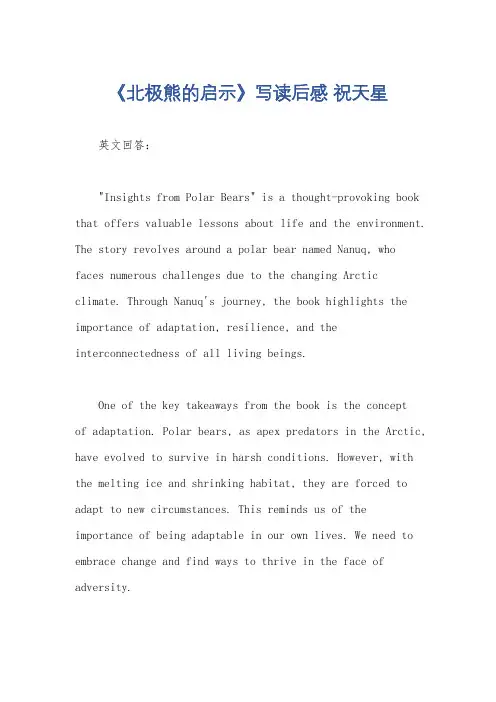 《北极熊的启示》写读后感 祝天星

英文回答：

"Insights from Polar Bears" is a thought-provoking book that offers valuable lessons about life and the environment. The story revolves around a polar bear named Nanuq, who faces numerous challenges due to the changing Arctic climate. Through Nanuq's journey, the book highlights the importance of adaptation, resilience, and the interconnectedness of all living beings.

One of the key takeaways from the book is the concept of adaptation. Polar bears, as apex predators in the Arctic, have evolved to survive in harsh conditions. However, with the melting ice and shrinking habitat, they are forced to adapt to new circumstances. This reminds us of the importance of being adaptable in our own lives. We need to embrace change and find ways to thrive in the face of adversity.